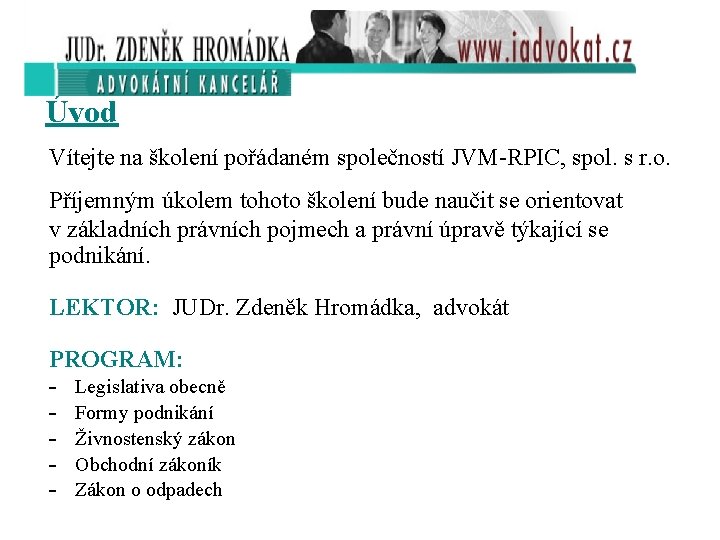 JUDr. ZDENĚK HROMÁDKA
www.iadvokat.cz
ADVOKÁTNÍ KANCELÁŘ

Úvod

Vítejte na školení pořádaném společností JVM-RPIC, spol. s r.o.

Příjemným úkolem tohoto školení bude naučit se orientovat v základních právních pojmech a právní úpravě týkající se podnikání.

LEKTOR: JUDr. Zdeněk Hromádka, advokát

PROGRAM:
- Legislativa obecně
- Formy podnikání
- Živnostenský zákon
- Obchodní zákoník
- Zákon o odpadech